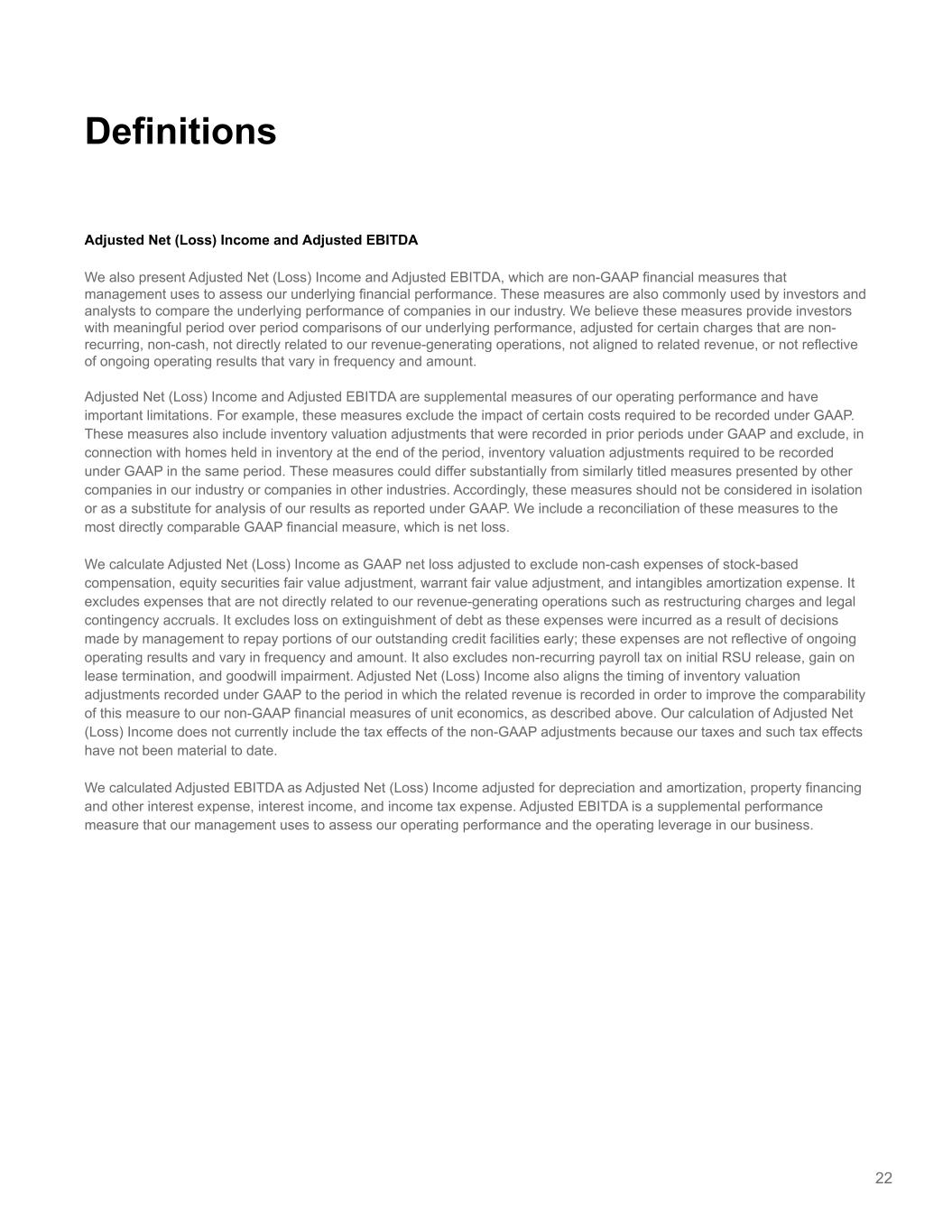 Definitions

Adjusted Net (Loss) Income and Adjusted EBITDA

We also present Adjusted Net (Loss) Income and Adjusted EBITDA, which are non-GAAP financial measures that management uses to assess our underlying financial performance. These measures are also commonly used by investors and analysts to compare the underlying performance of companies in our industry. We believe these measures provide investors with meaningful period over period comparisons of our underlying performance, adjusted for certain charges that are non-recurring, non-cash, not directly related to our revenue-generating operations, not aligned to related revenue, or not reflective of ongoing operating results that vary in frequency and amount.

Adjusted Net (Loss) Income and Adjusted EBITDA are supplemental measures of our operating performance and have important limitations. For example, these measures exclude the impact of certain costs required to be recorded under GAAP. These measures also include inventory valuation adjustments that were recorded in prior periods under GAAP and exclude, in connection with homes held in inventory at the end of the period, inventory valuation adjustments required to be recorded under GAAP in the same period. These measures could differ substantially from similarly titled measures presented by other companies in our industry or companies in other industries. Accordingly, these measures should not be considered in isolation or as a substitute for analysis of our results as reported under GAAP. We include a reconciliation of these measures to the most directly comparable GAAP financial measure, which is net loss.

We calculate Adjusted Net (Loss) Income as GAAP net loss adjusted to exclude non-cash expenses of stock-based compensation, equity securities fair value adjustment, warrant fair value adjustment, and intangibles amortization expense. It excludes expenses that are not directly related to our revenue-generating operations such as restructuring charges and legal contingency accruals. It excludes loss on extinguishment of debt as these expenses were incurred as a result of decisions made by management to repay portions of our outstanding credit facilities early; these expenses are not reflective of ongoing operating results and vary in frequency and amount. It also excludes non-recurring payroll tax on initial RSU release, gain on lease termination, and goodwill impairment. Adjusted Net (Loss) Income also aligns the timing of inventory valuation adjustments recorded under GAAP to the period in which the related revenue is recorded in order to improve the comparability of this measure to our non-GAAP financial measures of unit economics, as described above. Our calculation of Adjusted Net (Loss) Income does not currently include the tax effects of the non-GAAP adjustments because our taxes and such tax effects have not been material to date.

We calculated Adjusted EBITDA as Adjusted Net (Loss) Income adjusted for depreciation and amortization, property financing and other interest expense, interest income, and income tax expense. Adjusted EBITDA is a supplemental performance measure that our management uses to assess our operating performance and the operating leverage in our business.

22